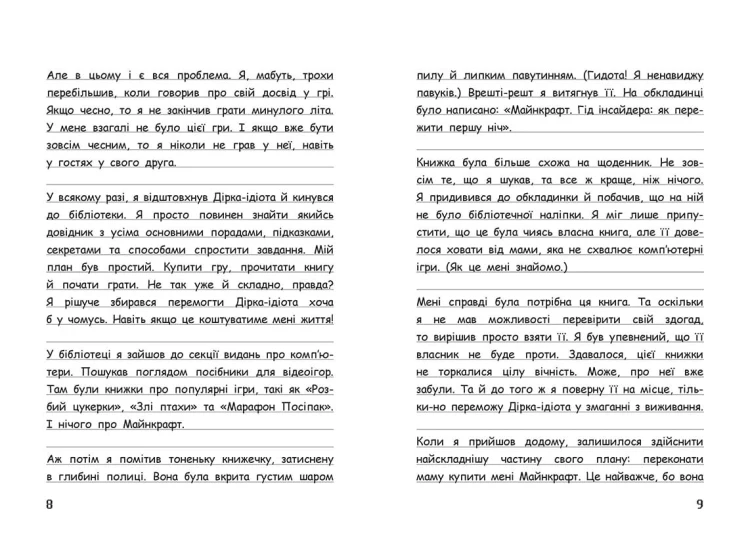 Але в цьому і є вся проблема. Я, мабуть, трохи перебільшив, коли говорив про свій досвід у грі. Якщо чесно, то я не закінчив грати минулого літа. У мене взагалі не було цієї гри. І якщо вже бути зовсім чесним, то я ніколи не грав у неї, навіть у гостях у свого друга.

У всякому разі, я відштовхнув Дірка-ідіота й кинувся до бібліотеки. Я просто повинен знайти якийсь довідник з усіма основними порадами, підказками, секретами та способами спростити завдання. Мій план був простий. Купити гру, прочитати книгу й почати грати. Не так уже й складно, правда? Я рішуче збирався перемогти Дірка-ідіота хоча б у чомусь. Навіть якщо це коштуватиме мені життя!

У бібліотеці я зайшов до секції видань про комп'ютери. Пошукав поглядом посібники для відеоігор. Там були книжки про популярні ігри, такі як «Розбий цукерки», «Злі птахи» та «Марафон Посіпак». І нічого про Майнкрафт.

Аж потім я помітив тоненьку книжечку, затиснену в глибині полиці. Вона була вкрита густим шаром

8

пилу й липким павутинням. (Гидота! Я ненавиджу павуків.) Врешті-решт я витягнув її. На обкладинці було написано: «Майнкрафт. Гід інсайдера: як пережити першу ніч».

Книжка була більше схожа на щоденник. Не зовсім те, що я шукав, та все ж краще, ніж нічого. Я придивився до обкладинки й побачив, що на ній не було бібліотечної наліпки. Я міг лише припустити, що це була чиясь власна книга, але її довелося ховати від мами, яка не схвалює комп'ютерні ігри. (Як це мені знайомо.)

Мені справді була потрібна ця книга. Та оскільки я не мав можливості перевірити свій здогад, то вирішив просто взяти її. Я був упевнений, що її власник не буде проти. Здавалося, цієї книжки не торкалися цілу вічність. Може, про неї вже забули. Та й до того ж я поверну її на місце, тільки-но переможу Дірка-ідіота у змаганні з виживання.

Коли я прийшов додому, залишилося здійснити найскладнішу частину свого плану: переконати маму купити мені Майнкрафт. Це найважче, бо вона

9